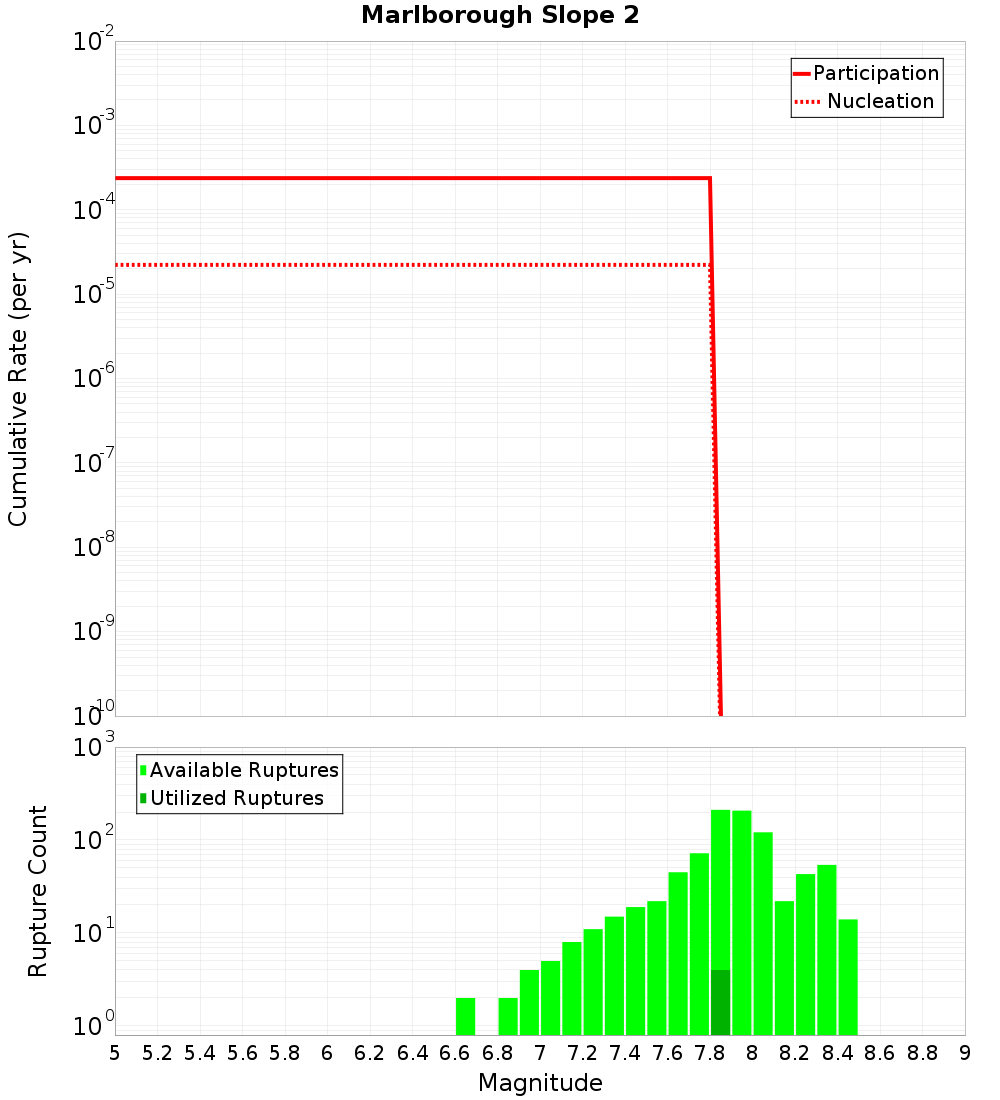 Marlborough Slope 2

Participation
Nucleation

Cumulative Rate (per yr)

$10^{-2}$
$10^{-3}$
$10^{-4}$
$10^{-5}$
$10^{-6}$
$10^{-7}$
$10^{-8}$
$10^{-9}$
$10^{-10}$

Available Ruptures
Utilized Ruptures

Rupture Count

$10^{3}$
$10^{2}$
$10^{1}$
$10^{0}$

5 5.2 5.4 5.6 5.8 6 6.2 6.4 6.6 6.8 7 7.2 7.4 7.6 7.8 8 8.2 8.4 8.6 8.8 9

Magnitude